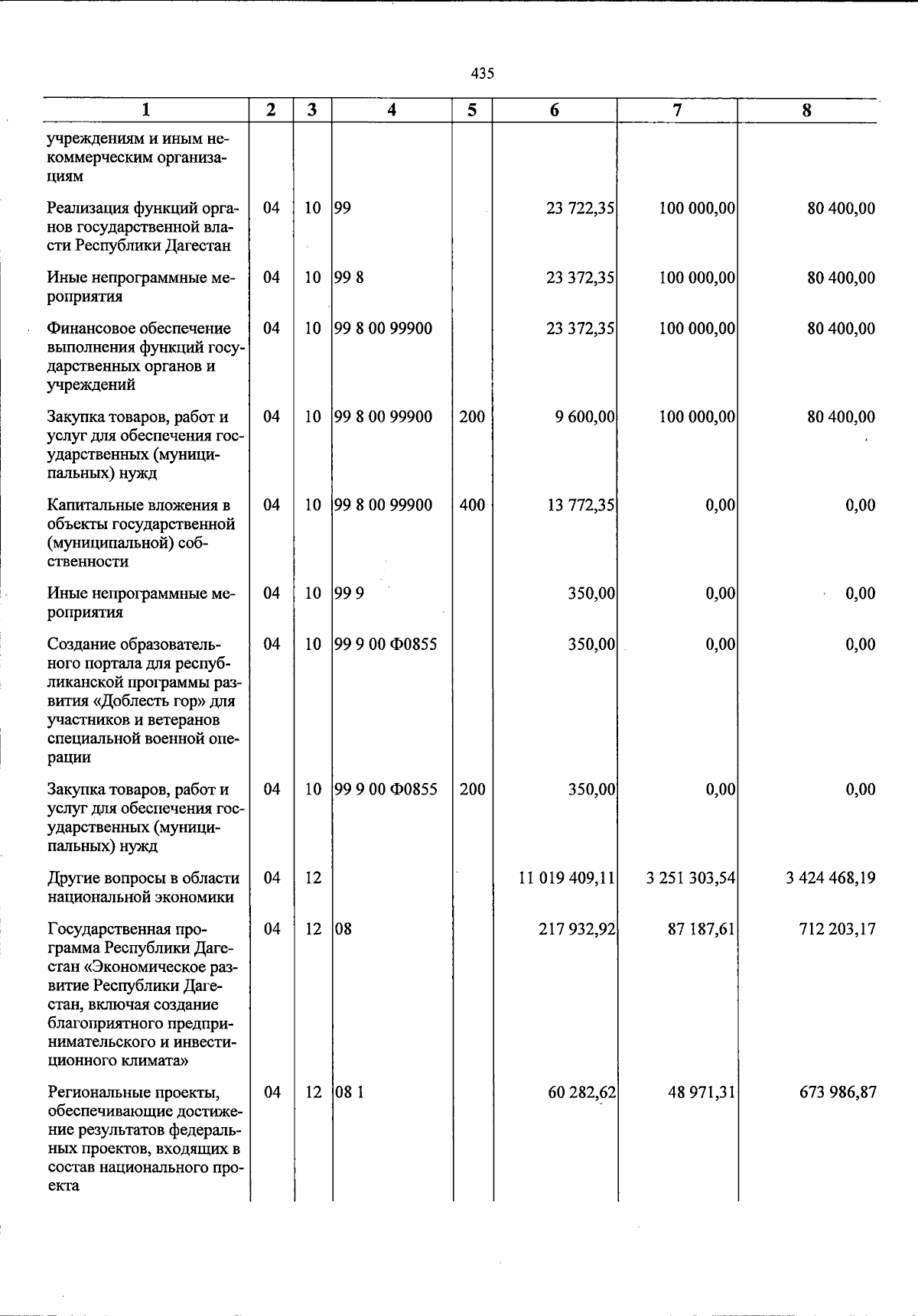 435

| 1 | 2 | 3 | 4 | 5 | 6 | 7 | 8 |
|---|---|---|---|---|---|---|---|
| учреждениям и иным некоммерческим организациям | | | | | | | |
| Реализация функций органов государственной власти Республики Дагестан | 04 | 10 | 99 | | 23 722,35 | 100 000,00 | 80 400,00 |
| Иные непрограммные мероприятия | 04 | 10 | 99 8 | | 23 372,35 | 100 000,00 | 80 400,00 |
| Финансовое обеспечение выполнения функций государственных органов и учреждений | 04 | 10 | 99 8 00 99900 | | 23 372,35 | 100 000,00 | 80 400,00 |
| Закупка товаров, работ и услуг для обеспечения государственных (муниципальных) нужд | 04 | 10 | 99 8 00 99900 | 200 | 9 600,00 | 100 000,00 | 80 400,00 |
| Капитальные вложения в объекты государственной (муниципальной) собственности | 04 | 10 | 99 8 00 99900 | 400 | 13 772,35 | 0,00 | 0,00 |
| Иные непрограммные мероприятия | 04 | 10 | 99 9 | | 350,00 | 0,00 | 0,00 |
| Создание образовательного портала для республиканской программы развития «Доблесть гор» для участников и ветеранов специальной военной операции | 04 | 10 | 99 9 00 Ф0855 | | 350,00 | 0,00 | 0,00 |
| Закупка товаров, работ и услуг для обеспечения государственных (муниципальных) нужд | 04 | 10 | 99 9 00 Ф0855 | 200 | 350,00 | 0,00 | 0,00 |
| Другие вопросы в области национальной экономики | 04 | 12 | | | 11 019 409,11 | 3 251 303,54 | 3 424 468,19 |
| Государственная программа Республики Дагестан «Экономическое развитие Республики Дагестан, включая создание благоприятного предпринимательского и инвестиционного климата» | 04 | 12 | 08 | | 217 932,92 | 87 187,61 | 712 203,17 |
| Региональные проекты, обеспечивающие достижение результатов федеральных проектов, входящих в состав национального проекта | 04 | 12 | 08 1 | | 60 282,62 | 48 971,31 | 673 986,87 |